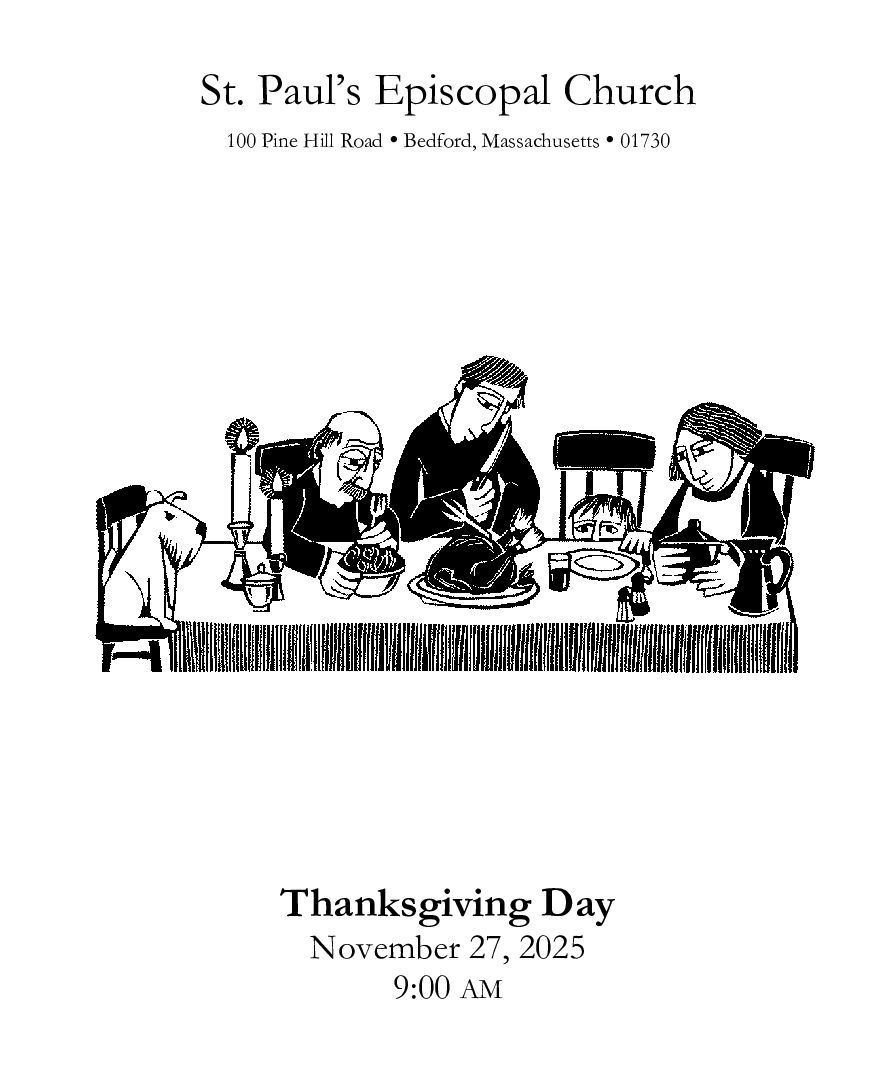 St. Paul's Episcopal Church

100 Pine Hill Road • Bedford, Massachusetts • 01730

Thanksgiving Day
November 27, 2025
9:00 AM